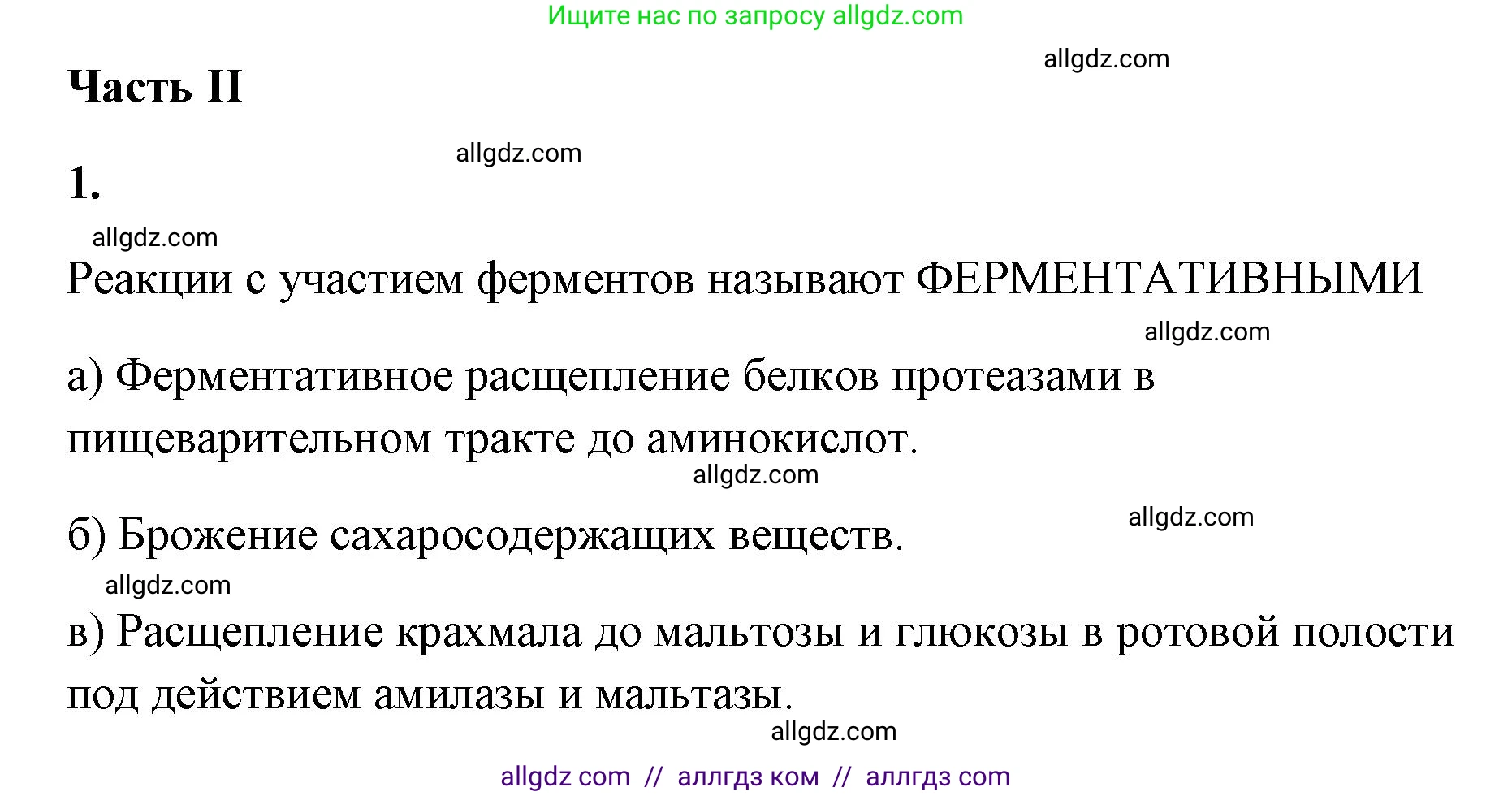 Ищите нас по запросу allgdz.com

allgdz.com

Часть II

allgdz.com

1.

allgdz.com

Реакции с участием ферментов называют ФЕРМЕНТАТИВНЫМИ

allgdz.com

а) Ферментативное расщепление белков протеазами в пищеварительном тракте до аминокислот.

allgdz.com

allgdz.com

б) Брожение сахаросодержащих веществ.

allgdz.com

в) Расщепление крахмала до мальтозы и глюкозы в ротовой полости под действием амилазы и мальтазы.

allgdz.com

allgdz com // аллгдз ком // аллгдз com